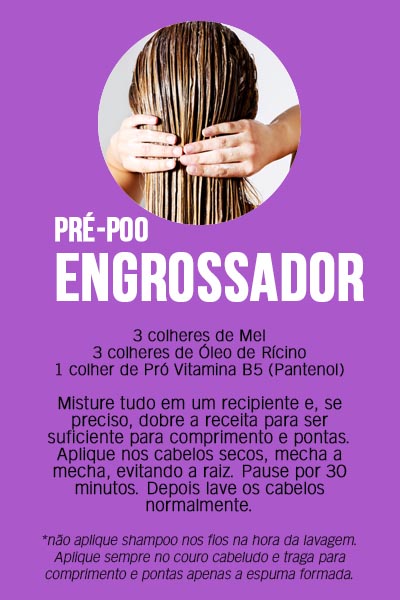 PRÉ-POO
ENGROSSADOR

3 colheres de Mel
3 colheres de Óleo de Rícino
1 colher de Pró Vitamina B5 (Pantenol)

Misture tudo em um recipiente e, se preciso, dobre a receita para ser suficiente para comprimento e pontas. Aplique nos cabelos secos, mecha a mecha, evitando a raiz. Pause por 30 minutos. Depois lave os cabelos normalmente.

*não aplique shampoo nos fios na hora da lavagem. Aplique sempre no couro cabeludo e traga para comprimento e pontas apenas a espuma formada.